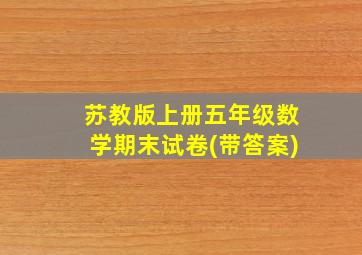 苏教版上册五年级数学期末试卷(带答案)